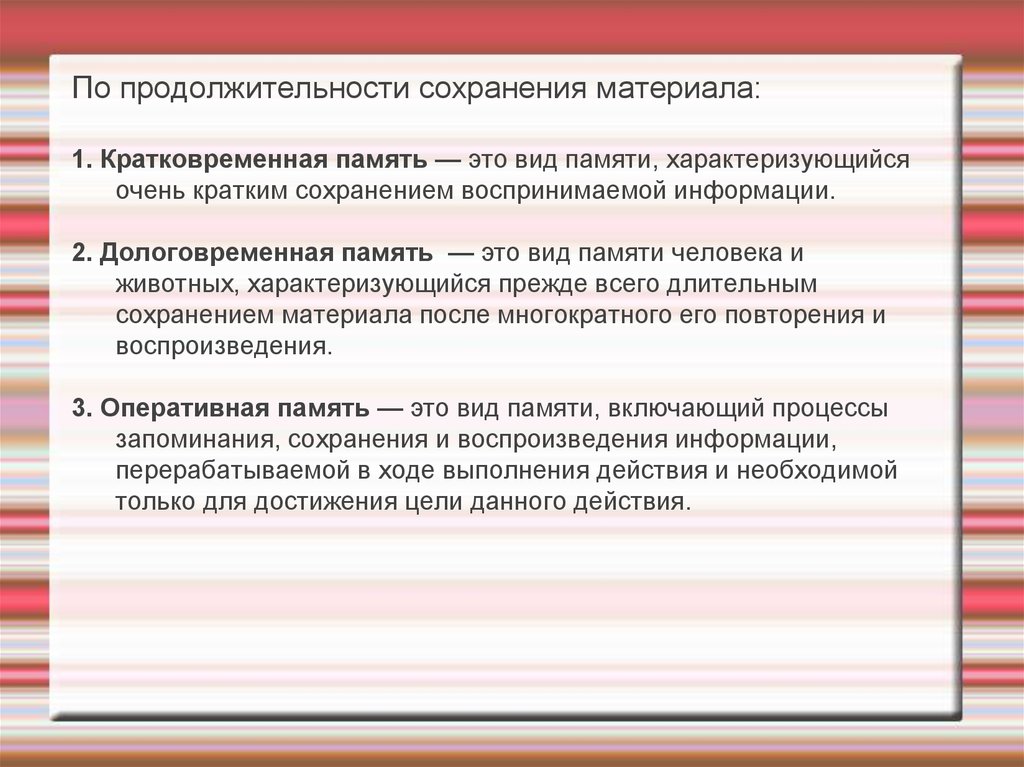 По продолжительности сохранения материала:

1. Кратковременная память — это вид памяти, характеризующийся очень кратким сохранением воспринимаемой информации.

2. Дологовременная память — это вид памяти человека и животных, характеризующийся прежде всего длительным сохранением материала после многократного его повторения и воспроизведения.

3. Оперативная память — это вид памяти, включающий процессы запоминания, сохранения и воспроизведения информации, перерабатываемой в ходе выполнения действия и необходимой только для достижения цели данного действия.